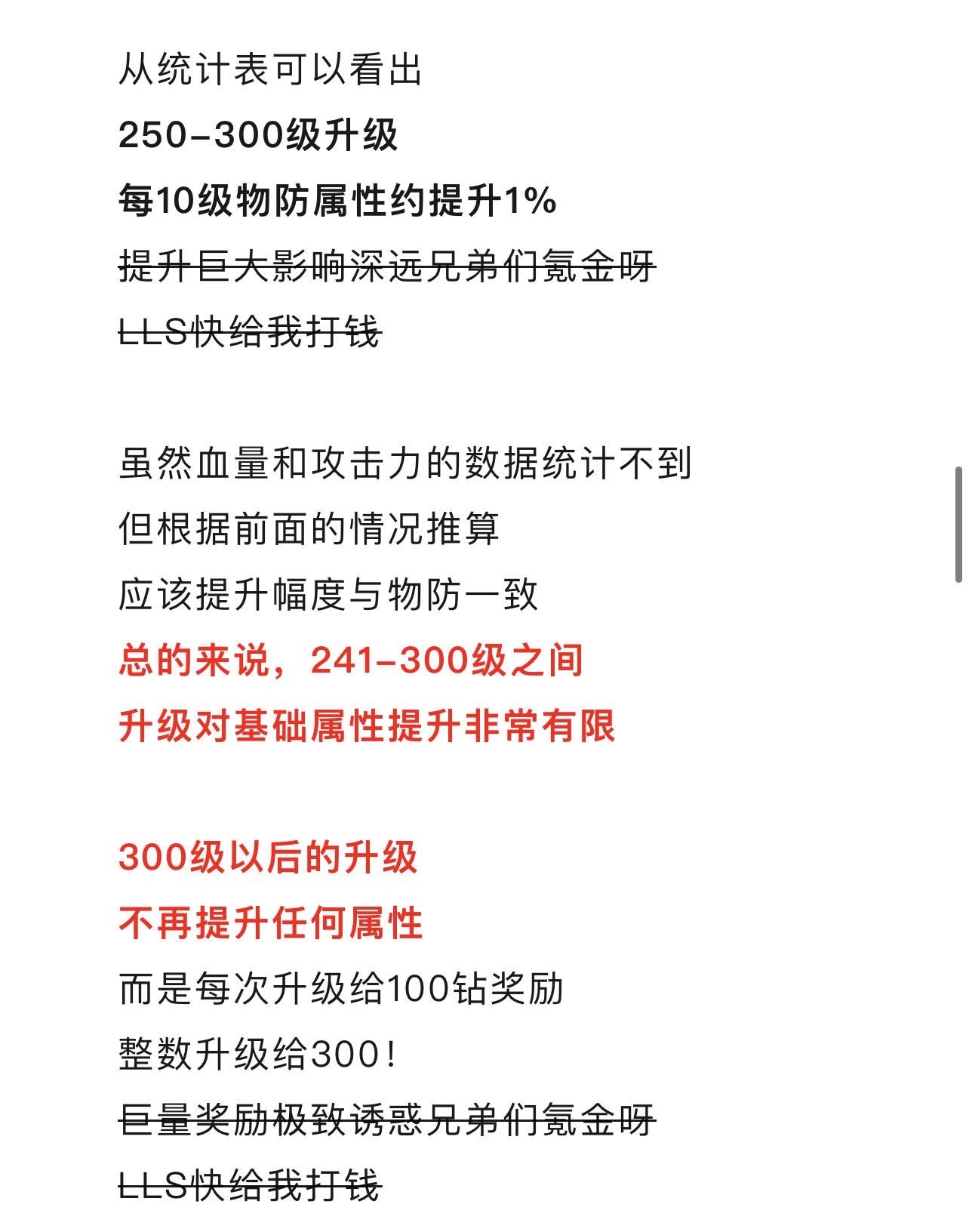 从统计表可以看出
250-300级升级
每10级物防属性约提升1%
提升巨大影响深远兄弟们氪金呀
LLS快给我打钱

虽然血量和攻击力的数据统计不到
但根据前面的情况推算
应该提升幅度与物防一致
总的来说，241-300级之间
升级对基础属性提升非常有限

300级以后的升级
不再提升任何属性
而是每次升级给100钻奖励
整数升级给300！
巨量奖励极致诱惑兄弟们氪金呀
LLS快给我打钱